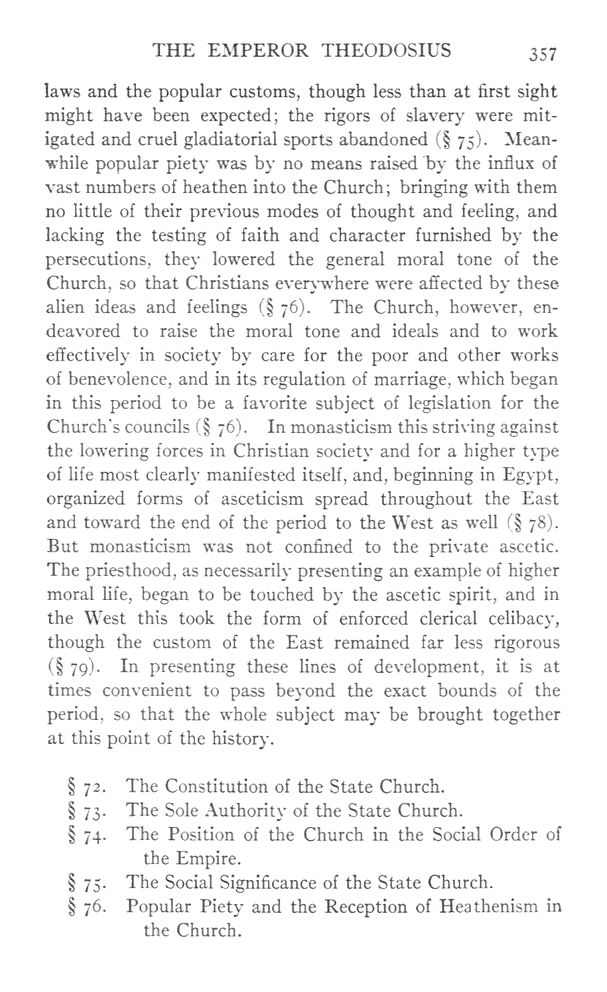 THE EMPEROR THEODOSIUS 357

laws and the popular customs, though less than at first sight might have been expected; the rigors of slavery were mitigated and cruel gladiatorial sports abandoned (§ 75). Meanwhile popular piety was by no means raised by the influx of vast numbers of heathen into the Church; bringing with them no little of their previous modes of thought and feeling, and lacking the testing of faith and character furnished by the persecutions, they lowered the general moral tone of the Church, so that Christians everywhere were affected by these alien ideas and feelings (§ 76). The Church, however, endeavored to raise the moral tone and ideals and to work effectively in society by care for the poor and other works of benevolence, and in its regulation of marriage, which began in this period to be a favorite subject of legislation for the Church's councils (§ 76). In monasticism this striving against the lowering forces in Christian society and for a higher type of life most clearly manifested itself, and, beginning in Egypt, organized forms of asceticism spread throughout the East and toward the end of the period to the West as well (§ 78). But monasticism was not confined to the private ascetic. The priesthood, as necessarily presenting an example of higher moral life, began to be touched by the ascetic spirit, and in the West this took the form of enforced clerical celibacy, though the custom of the East remained far less rigorous (§ 79). In presenting these lines of development, it is at times convenient to pass beyond the exact bounds of the period, so that the whole subject may be brought together at this point of the history.

§ 72. The Constitution of the State Church.
§ 73. The Sole Authority of the State Church.
§ 74. The Position of the Church in the Social Order of the Empire.
§ 75. The Social Significance of the State Church.
§ 76. Popular Piety and the Reception of Heathenism in the Church.